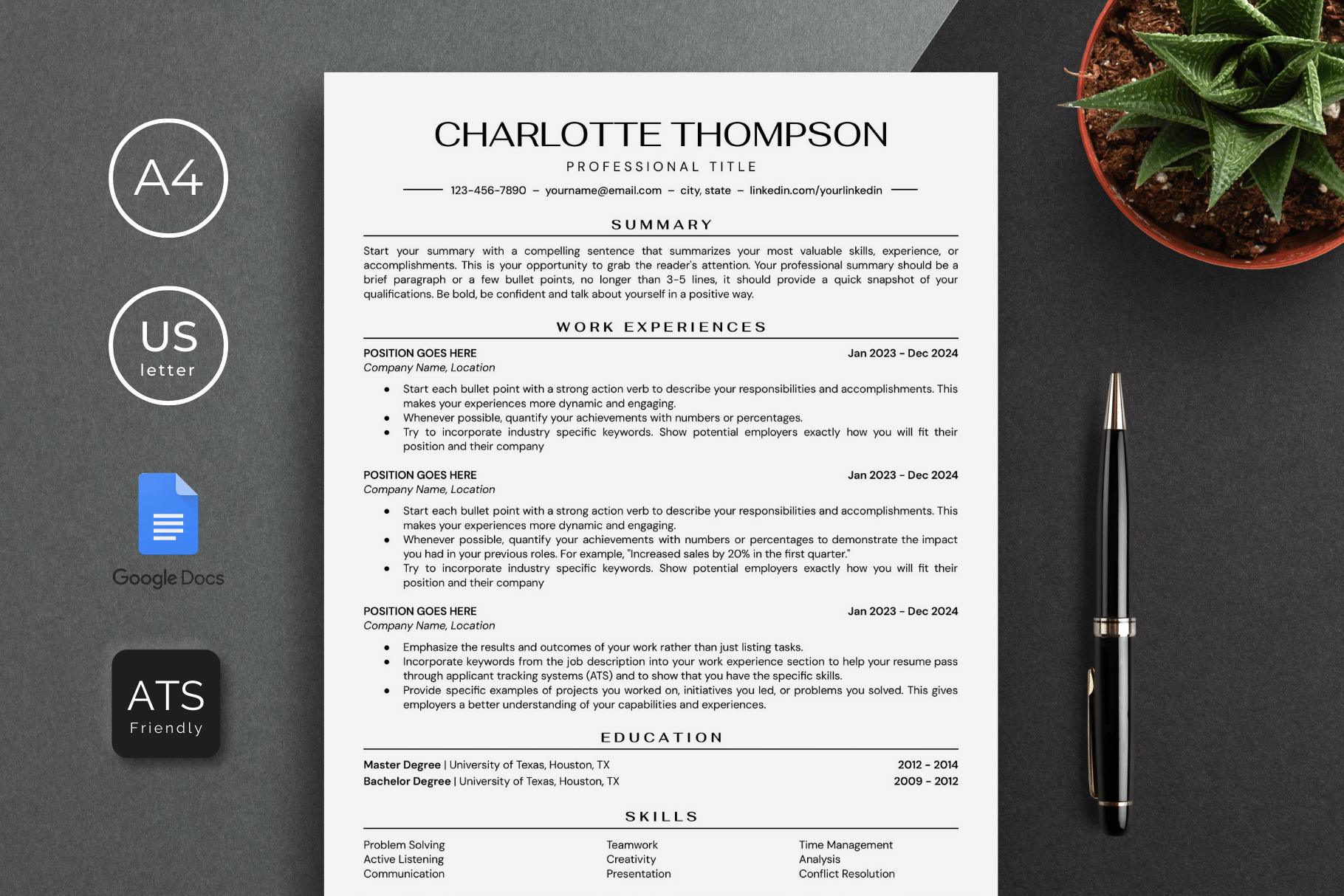 A4

US
letter

Google Docs

ATS
Friendly

CHARLOTTE THOMPSON

PROFESSIONAL TITLE

123-456-7890 – yourname@email.com – city, state – linkedin.com/yourlinkedin

SUMMARY

Start your summary with a compelling sentence that summarizes your most valuable skills, experience, or accomplishments. This is your opportunity to grab the reader's attention. Your professional summary should be a brief paragraph or a few bullet points, no longer than 3-5 lines, it should provide a quick snapshot of your qualifications. Be bold, be confident and talk about yourself in a positive way.

WORK EXPERIENCES

POSITION GOES HERE
Jan 2023 - Dec 2024
Company Name, Location

• Start each bullet point with a strong action verb to describe your responsibilities and accomplishments. This makes your experiences more dynamic and engaging.
• Whenever possible, quantify your achievements with numbers or percentages.
• Try to incorporate industry specific keywords. Show potential employers exactly how you will fit their position and their company

POSITION GOES HERE
Jan 2023 - Dec 2024
Company Name, Location

• Start each bullet point with a strong action verb to describe your responsibilities and accomplishments. This makes your experiences more dynamic and engaging.
• Whenever possible, quantify your achievements with numbers or percentages to demonstrate the impact you had in your previous roles. For example, "Increased sales by 20% in the first quarter."
• Try to incorporate industry specific keywords. Show potential employers exactly how you will fit their position and their company

POSITION GOES HERE
Jan 2023 - Dec 2024
Company Name, Location

• Emphasize the results and outcomes of your work rather than just listing tasks.
• Incorporate keywords from the job description into your work experience section to help your resume pass through applicant tracking systems (ATS) and to show that you have the specific skills.
• Provide specific examples of projects you worked on, initiatives you led, or problems you solved. This gives employers a better understanding of your capabilities and experiences.

EDUCATION

Master Degree | University of Texas, Houston, TX
2012 - 2014
Bachelor Degree | University of Texas, Houston, TX
2009 - 2012

SKILLS

Problem Solving
Active Listening
Communication

Teamwork
Creativity
Presentation

Time Management
Analysis
Conflict Resolution